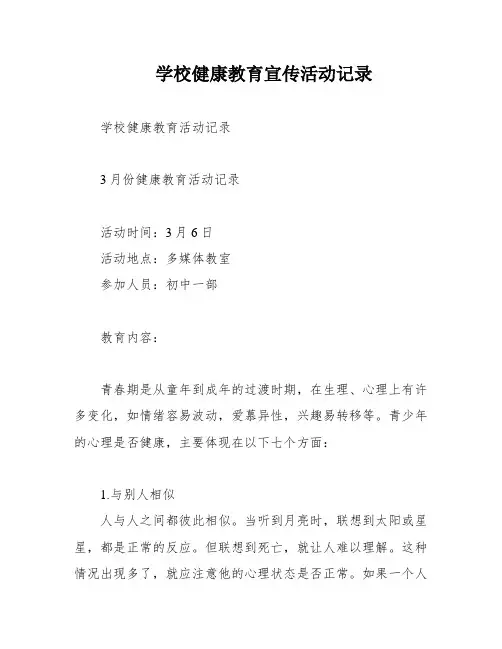 学校健康教育宣传活动记录

学校健康教育活动记录

3月份健康教育活动记录

活动时间：3月6日
活动地点：多媒体教室
参加人员：初中一部

教育内容：

青春期是从童年到成年的过渡时期，在生理、心理上有许多变化，如情绪容易波动，爱慕异性，兴趣易转移等。青少年的心理是否健康，主要体现在以下七个方面：

1.与别人相似
人与人之间都彼此相似。当听到月亮时，联想到太阳或星星，都是正常的反应。但联想到死亡，就让人难以理解。这种情况出现多了，就应注意他的心理状态是否正常。如果一个人